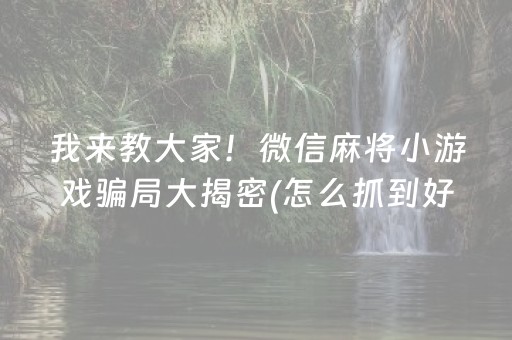 我来教大家！微信麻将小游戏骗局大揭密(怎么抓到好